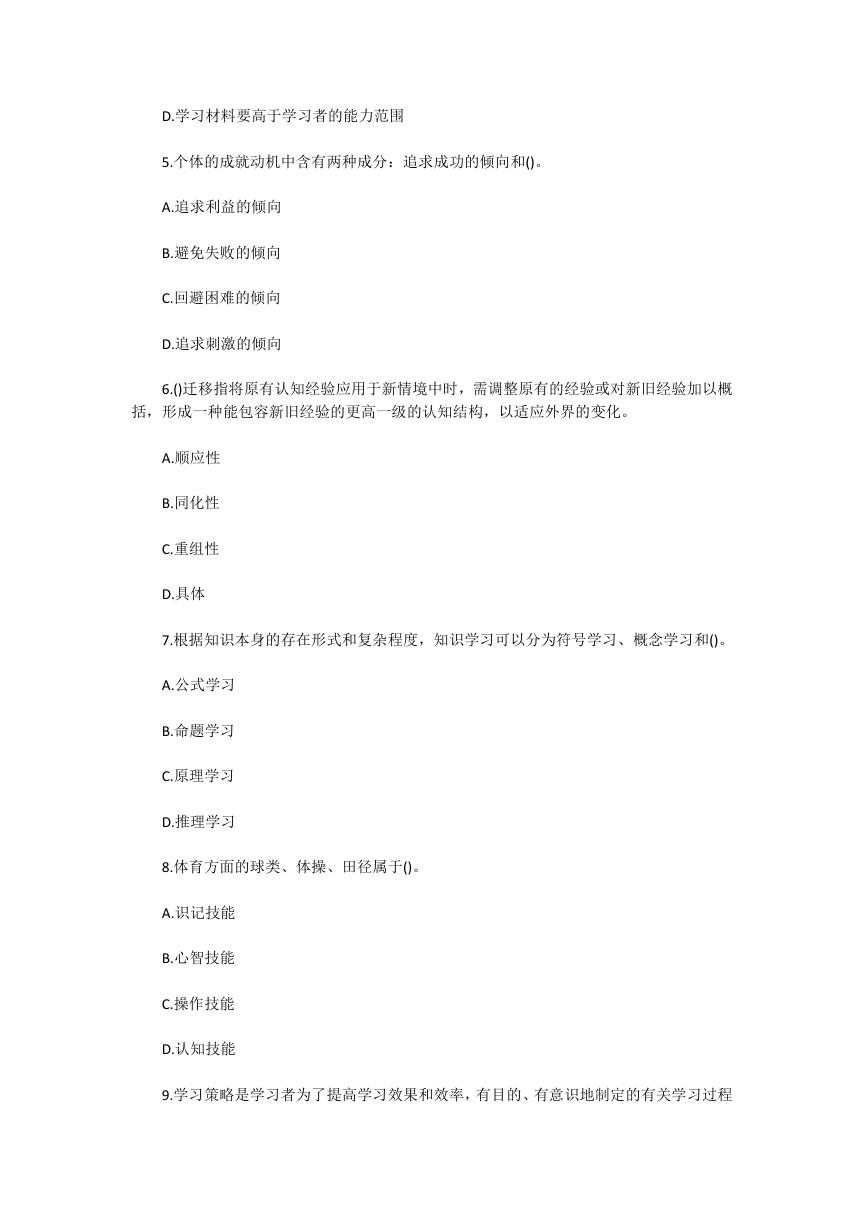 D.学习材料要高于学习者的能力范围

5.个体的成就动机中含有两种成分：追求成功的倾向和()。

A.追求利益的倾向

B.避免失败的倾向

C.回避困难的倾向

D.追求刺激的倾向

6.()迁移指将原有认知经验应用于新情境中时，需调整原有的经验或对新旧经验加以概括，形成一种能包容新旧经验的更高一级的认知结构，以适应外界的变化。

A.顺应性

B.同化性

C.重组性

D.具体

7.根据知识本身的存在形式和复杂程度，知识学习可以分为符号学习、概念学习和()。

A.公式学习

B.命题学习

C.原理学习

D.推理学习

8.体育方面的球类、体操、田径属于()。

A.识记技能

B.心智技能

C.操作技能

D.认知技能

9.学习策略是学习者为了提高学习效果和效率，有目的、有意识地制定的有关学习过程